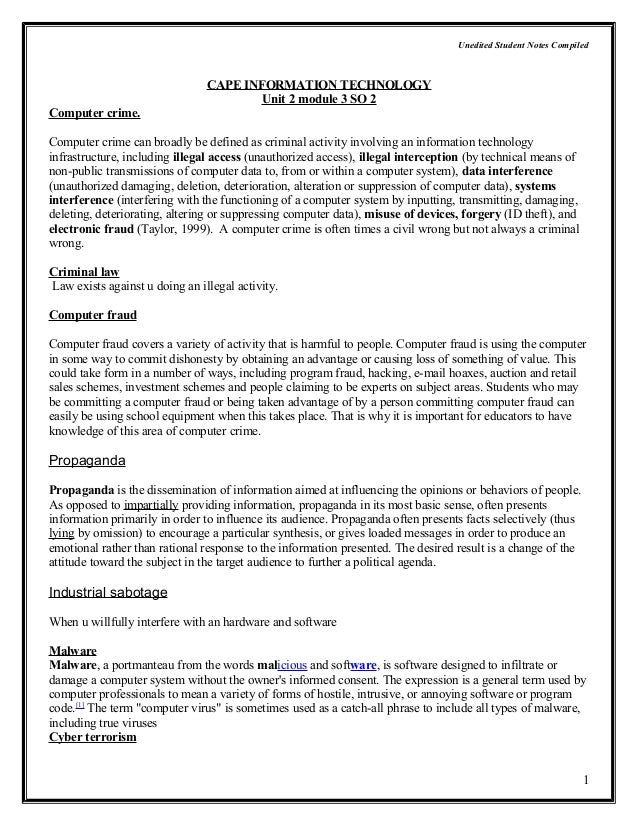 Unedited Student Notes Compiled

CAPE INFORMATION TECHNOLOGY
Unit 2 module 3 SO 2

Computer crime.

Computer crime can broadly be defined as criminal activity involving an information technology infrastructure, including illegal access (unauthorized access), illegal interception (by technical means of non-public transmissions of computer data to, from or within a computer system), data interference (unauthorized damaging, deletion, deterioration, alteration or suppression of computer data), systems interference (interfering with the functioning of a computer system by inputting, transmitting, damaging, deleting, deteriorating, altering or suppressing computer data), misuse of devices, forgery (ID theft), and electronic fraud (Taylor, 1999). A computer crime is often times a civil wrong but not always a criminal wrong.

Criminal law
Law exists against u doing an illegal activity.

Computer fraud

Computer fraud covers a variety of activity that is harmful to people. Computer fraud is using the computer in some way to commit dishonesty by obtaining an advantage or causing loss of something of value. This could take form in a number of ways, including program fraud, hacking, e-mail hoaxes, auction and retail sales schemes, investment schemes and people claiming to be experts on subject areas. Students who may be committing a computer fraud or being taken advantage of by a person committing computer fraud can easily be using school equipment when this takes place. That is why it is important for educators to have knowledge of this area of computer crime.

Propaganda

Propaganda is the dissemination of information aimed at influencing the opinions or behaviors of people. As opposed to impartially providing information, propaganda in its most basic sense, often presents information primarily in order to influence its audience. Propaganda often presents facts selectively (thus lying by omission) to encourage a particular synthesis, or gives loaded messages in order to produce an emotional rather than rational response to the information presented. The desired result is a change of the attitude toward the subject in the target audience to further a political agenda.

Industrial sabotage

When u willfully interfere with an hardware and software

Malware
Malware, a portmanteau from the words malicious and software, is software designed to infiltrate or damage a computer system without the owner's informed consent. The expression is a general term used by computer professionals to mean a variety of forms of hostile, intrusive, or annoying software or program code.[1] The term "computer virus" is sometimes used as a catch-all phrase to include all types of malware, including true viruses
Cyber terrorism

1